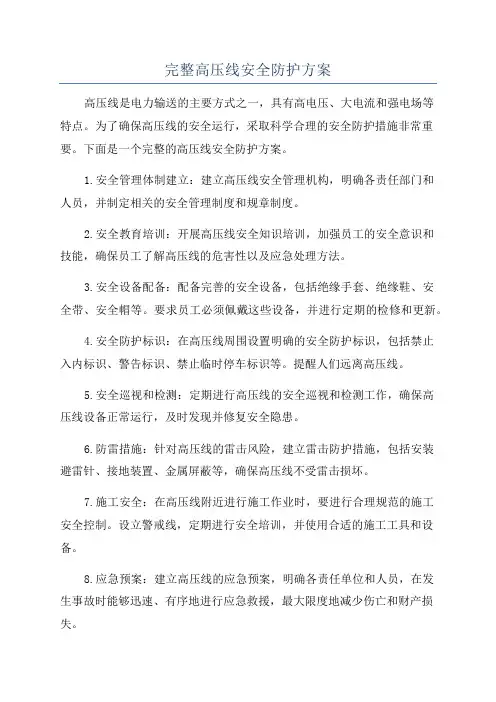 完整高压线安全防护方案

高压线是电力输送的主要方式之一，具有高电压、大电流和强电场等特点。为了确保高压线的安全运行，采取科学合理的安全防护措施非常重要。下面是一个完整的高压线安全防护方案。

1.安全管理体制建立：建立高压线安全管理机构，明确各责任部门和人员，并制定相关的安全管理制度和规章制度。

2.安全教育培训：开展高压线安全知识培训，加强员工的安全意识和技能，确保员工了解高压线的危害性以及应急处理方法。

3.安全设备配备：配备完善的安全设备，包括绝缘手套、绝缘鞋、安全带、安全帽等。要求员工必须佩戴这些设备，并进行定期的检修和更新。

4.安全防护标识：在高压线周围设置明确的安全防护标识，包括禁止入内标识、警告标识、禁止临时停车标识等。提醒人们远离高压线。

5.安全巡视和检测：定期进行高压线的安全巡视和检测工作，确保高压线设备正常运行，及时发现并修复安全隐患。

6.防雷措施：针对高压线的雷击风险，建立雷击防护措施，包括安装避雷针、接地装置、金属屏蔽等，确保高压线不受雷击损坏。

7.施工安全：在高压线附近进行施工作业时，要进行合理规范的施工安全控制。设立警戒线，定期进行安全培训，并使用合适的施工工具和设备。

8.应急预案：建立高压线的应急预案，明确各责任单位和人员，在发生事故时能够迅速、有序地进行应急救援，最大限度地减少伤亡和财产损失。